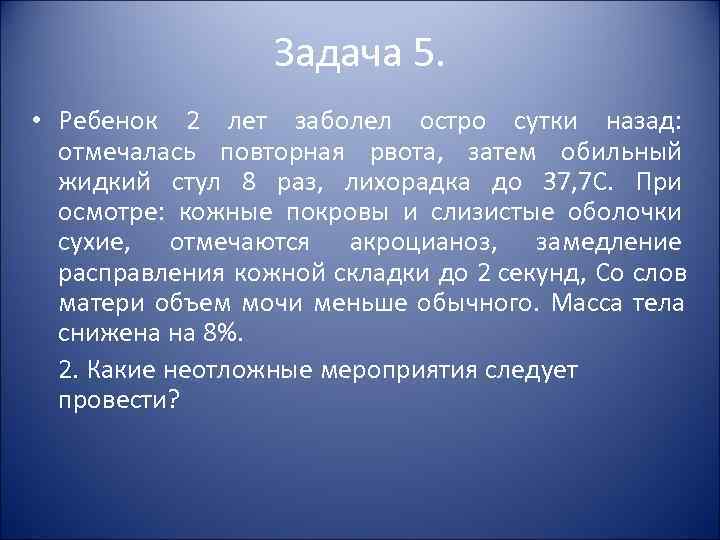 Задача 5.

• Ребенок 2 лет заболел остро сутки назад: отмечалась повторная рвота, затем обильный жидкий стул 8 раз, лихорадка до 37,7С. При осмотре: кожные покровы и слизистые оболочки сухие, отмечаются акроцианоз, замедление расправления кожной складки до 2 секунд, Со слов матери объем мочи меньше обычного. Масса тела снижена на 8%.

2. Какие неотложные мероприятия следует провести?